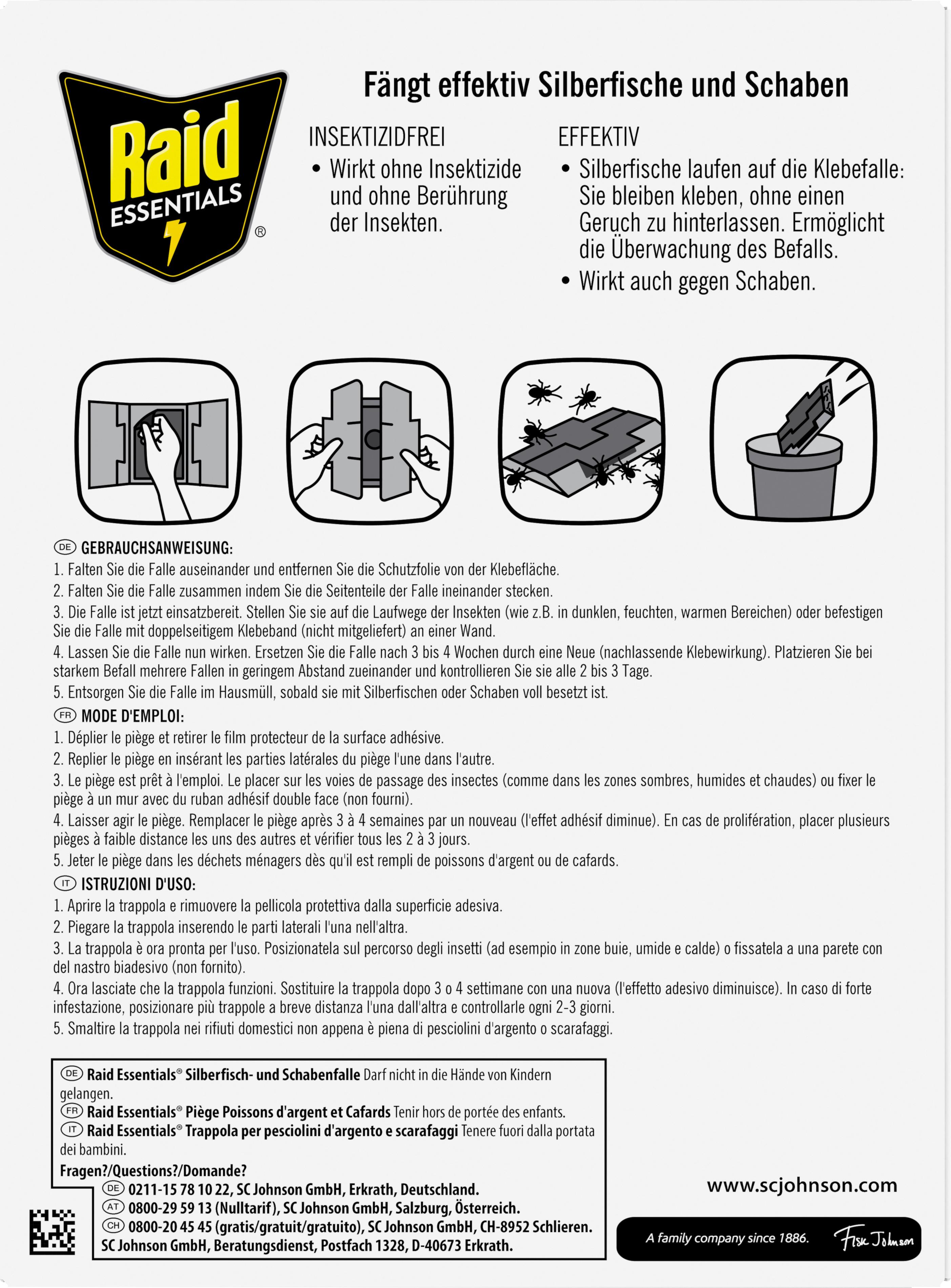 Raid ESSENTIALS ®

Fängt effektiv Silberfische und Schaben

INSEKTIZIDFREI
• Wirkt ohne Insektizide und ohne Berührung der Insekten.

EFFEKTIV
• Silberfische laufen auf die Klebefalle: Sie bleiben kleben, ohne einen Geruch zu hinterlassen. Ermöglicht die Überwachung des Befalls.
• Wirkt auch gegen Schaben.

DE GEBRAUCHSANWEISUNG:
1. Falten Sie die Falle auseinander und entfernen Sie die Schutzfolie von der Klebefläche.
2. Falten Sie die Falle zusammen indem Sie die Seitenteile der Falle ineinander stecken.
3. Die Falle ist jetzt einsatzbereit. Stellen Sie sie auf die Laufwege der Insekten (wie z.B. in dunklen, feuchten, warmen Bereichen) oder befestigen Sie die Falle mit doppelseitigem Klebeband (nicht mitgeliefert) an einer Wand.
4. Lassen Sie die Falle nun wirken. Ersetzen Sie die Falle nach 3 bis 4 Wochen durch eine Neue (nachlassende Klebewirkung). Platzieren Sie bei starkem Befall mehrere Fallen in geringem Abstand zueinander und kontrollieren Sie sie alle 2 bis 3 Tage.
5. Entsorgen Sie die Falle im Hausmüll, sobald sie mit Silberfischen oder Schaben voll besetzt ist.

FR MODE D'EMPLOI:
1. Déplier le piège et retirer le film protecteur de la surface adhésive.
2. Replier le piège en insérant les parties latérales du piège l'une dans l'autre.
3. Le piège est prêt à l'emploi. Le placer sur les voies de passage des insectes (comme dans les zones sombres, humides et chaudes) ou fixer le piège à un mur avec du ruban adhésif double face (non fourni).
4. Laisser agir le piège. Remplacer le piège après 3 à 4 semaines par un nouveau (l'effet adhésif diminue). En cas de prolifération, placer plusieurs pièges à faible distance les uns des autres et vérifier tous les 2 à 3 jours.
5. Jeter le piège dans les déchets ménagers dès qu'il est rempli de poissons d'argent ou de cafards.

IT ISTRUZIONI D'USO:
1. Aprire la trappola e rimuovere la pellicola protettiva dalla superficie adesiva.
2. Piegare la trappola inserendo le parti laterali l'una nell'altra.
3. La trappola è ora pronta per l'uso. Posizionatela sul percorso degli insetti (ad esempio in zone buie, umide e calde) o fissatela a una parete con del nastro biadesivo (non fornito).
4. Ora lasciate che la trappola funzioni. Sostituire la trappola dopo 3 o 4 settimane con una nuova (l'effetto adesivo diminuisce). In caso di forte infestazione, posizionare più trappole a breve distanza l'una dall'altra e controllarle ogni 2-3 giorni.
5. Smaltire la trappola nei rifiuti domestici non appena è piena di pesciolini d'argento o scarafaggi.

DE Raid Essentials® Silberfisch- und Schabenfalle Darf nicht in die Hände von Kindern gelangen.
FR Raid Essentials® Piège Poissons d'argent et Cafards Tenir hors de portée des enfants.
IT Raid Essentials® Trappola per pesciolini d'argento e scarafaggi Tenere fuori dalla portata dei bambini.
Fragen?/Questions?/Domande?
DE 0211-15 78 10 22, SC Johnson GmbH, Erkrath, Deutschland.
AT 0800-29 59 13 (Nulltarif), SC Johnson GmbH, Salzburg, Österreich.
CH 0800-20 45 45 (gratis/gratuit/gratuito), SC Johnson GmbH, CH-8952 Schlieren.
SC Johnson GmbH, Beratungsdienst, Postfach 1328, D-40673 Erkrath.

www.scjohnson.com

A family company since 1886. Fisk Johnson